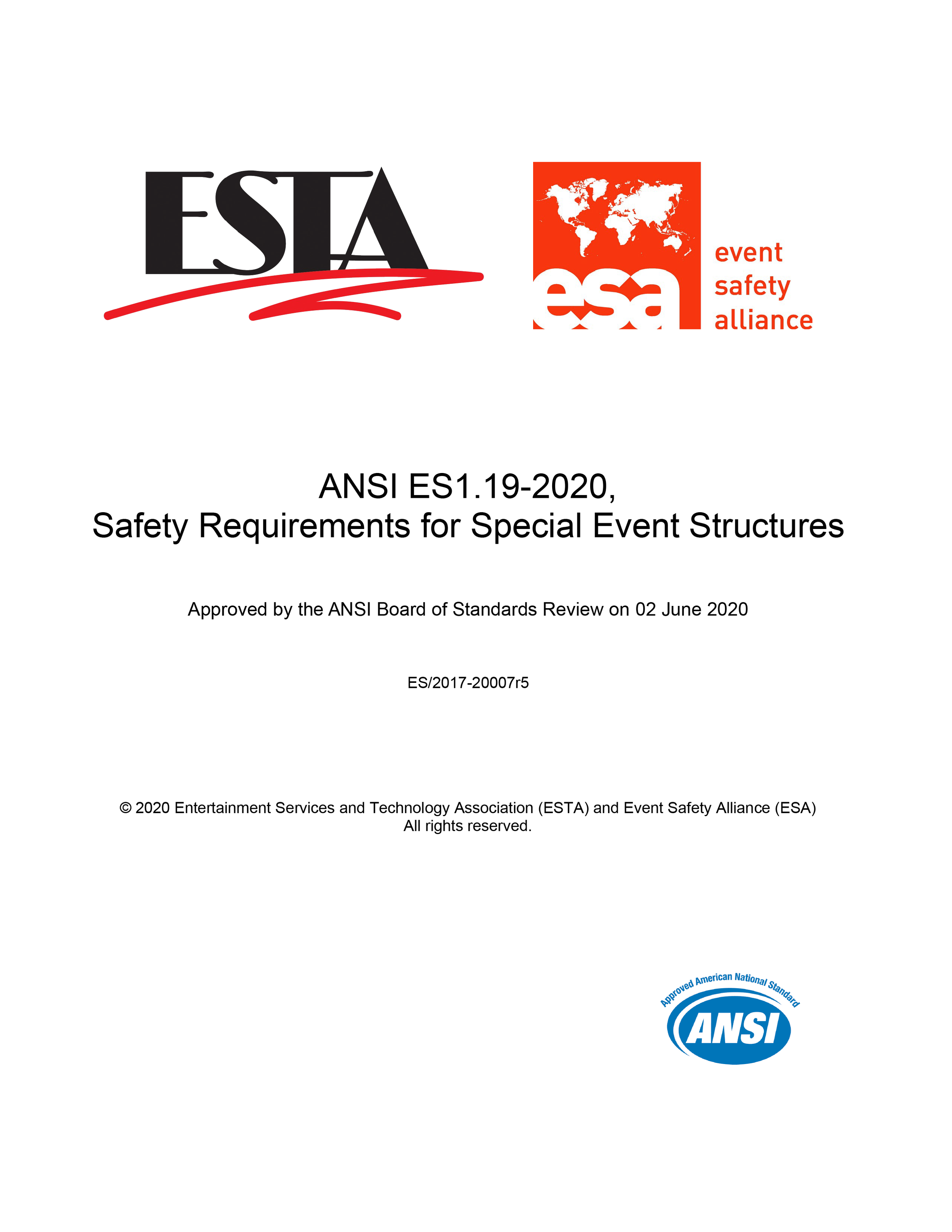 ESTA

esa event safety alliance

ANSI ES1.19-2020,
Safety Requirements for Special Event Structures

Approved by the ANSI Board of Standards Review on 02 June 2020

ES/2017-20007r5

© 2020 Entertainment Services and Technology Association (ESTA) and Event Safety Alliance (ESA)
All rights reserved.

Approved American National Standard
ANSI